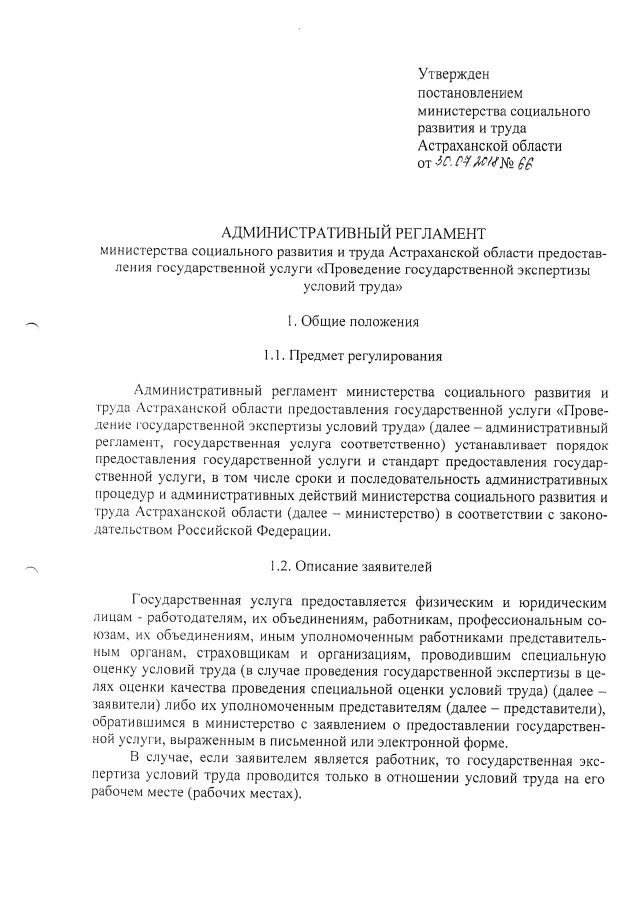 Утвержден
постановлением
министерства социального
развития и труда
Астраханской области
от 30.07.2018 № 66

АДМИНИСТРАТИВНЫЙ РЕГЛАМЕНТ
министерства социального развития и труда Астраханской области предоставления государственной услуги «Проведение государственной экспертизы условий труда»

1. Общие положения

1.1. Предмет регулирования

Административный регламент министерства социального развития и труда Астраханской области предоставления государственной услуги «Проведение государственной экспертизы условий труда» (далее – административный регламент, государственная услуга соответственно) устанавливает порядок предоставления государственной услуги и стандарт предоставления государственной услуги, в том числе сроки и последовательность административных процедур и административных действий министерства социального развития и труда Астраханской области (далее – министерство) в соответствии с законодательством Российской Федерации.

1.2. Описание заявителей

Государственная услуга предоставляется физическим и юридическим лицам - работодателям, их объединениям, работникам, профессиональным союзам, их объединениям, иным уполномоченным работниками представительным органам, страховщикам и организациям, проводившим специальную оценку условий труда (в случае проведения государственной экспертизы в целях оценки качества проведения специальной оценки условий труда) (далее – заявители) либо их уполномоченным представителям (далее – представители), обратившимся в министерство с заявлением о предоставлении государственной услуги, выраженным в письменной или электронной форме.

В случае, если заявителем является работник, то государственная экспертиза условий труда проводится только в отношении условий труда на его рабочем месте (рабочих местах).